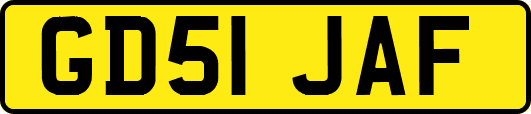 GD51 JAF